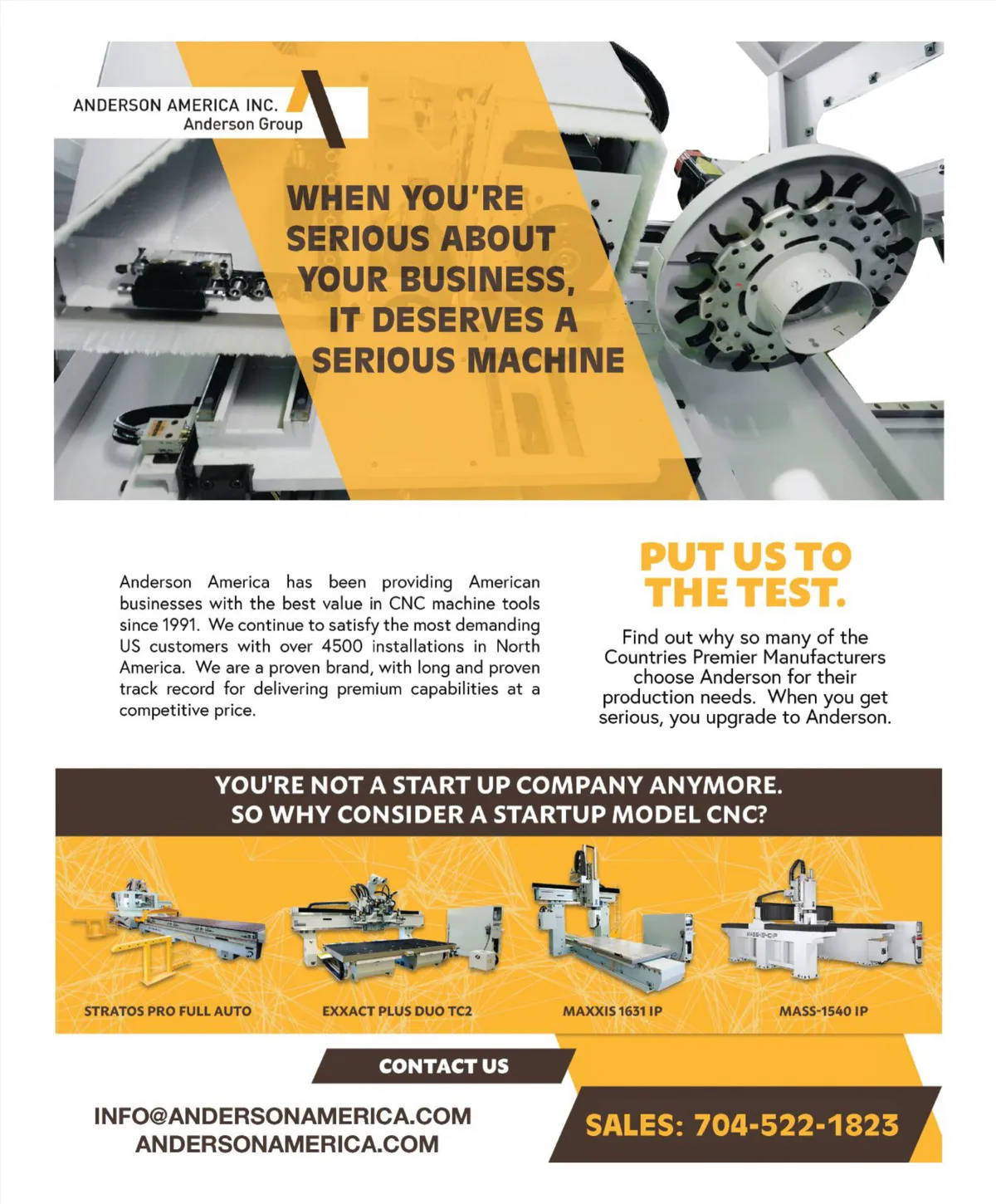 ANDERSON AMERICA INC.
Anderson Group

WHEN YOU'RE SERIOUS ABOUT YOUR BUSINESS, IT DESERVES A SERIOUS MACHINE

Anderson America has been providing American businesses with the best value in CNC machine tools since 1991. We continue to satisfy the most demanding US customers with over 4500 installations in North America. We are a proven brand, with long and proven track record for delivering premium capabilities at a competitive price.

PUT US TO THE TEST.

Find out why so many of the Countries Premier Manufacturers choose Anderson for their production needs. When you get serious, you upgrade to Anderson.

YOU'RE NOT A START UP COMPANY ANYMORE.
SO WHY CONSIDER A STARTUP MODEL CNC?

STRATOS PRO FULL AUTO

EXXACT PLUS DUO TC2

MAXXIS 1631 IP

MASS-1540 IP

CONTACT US

INFO@ANDERSONAMERICA.COM
ANDERSONAMERICA.COM

SALES: 704-522-1823